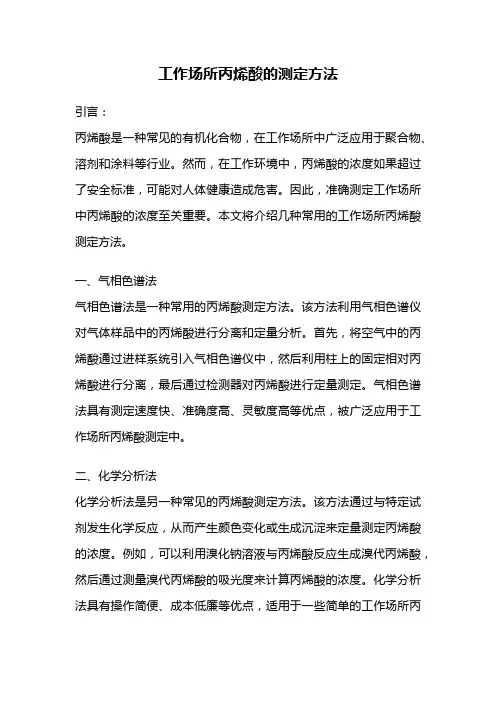 工作场所丙烯酸的测定方法

引言：
丙烯酸是一种常见的有机化合物，在工作场所中广泛应用于聚合物、溶剂和涂料等行业。然而，在工作环境中，丙烯酸的浓度如果超过了安全标准，可能对人体健康造成危害。因此，准确测定工作场所中丙烯酸的浓度至关重要。本文将介绍几种常用的工作场所丙烯酸测定方法。

一、气相色谱法
气相色谱法是一种常用的丙烯酸测定方法。该方法利用气相色谱仪对气体样品中的丙烯酸进行分离和定量分析。首先，将空气中的丙烯酸通过进样系统引入气相色谱仪中，然后利用柱上的固定相对丙烯酸进行分离，最后通过检测器对丙烯酸进行定量测定。气相色谱法具有测定速度快、准确度高、灵敏度高等优点，被广泛应用于工作场所丙烯酸测定中。

二、化学分析法
化学分析法是另一种常见的丙烯酸测定方法。该方法通过与特定试剂发生化学反应，从而产生颜色变化或生成沉淀来定量测定丙烯酸的浓度。例如，可以利用溴化钠溶液与丙烯酸反应生成溴代丙烯酸，然后通过测量溴代丙烯酸的吸光度来计算丙烯酸的浓度。化学分析法具有操作简便、成本低廉等优点，适用于一些简单的工作场所丙